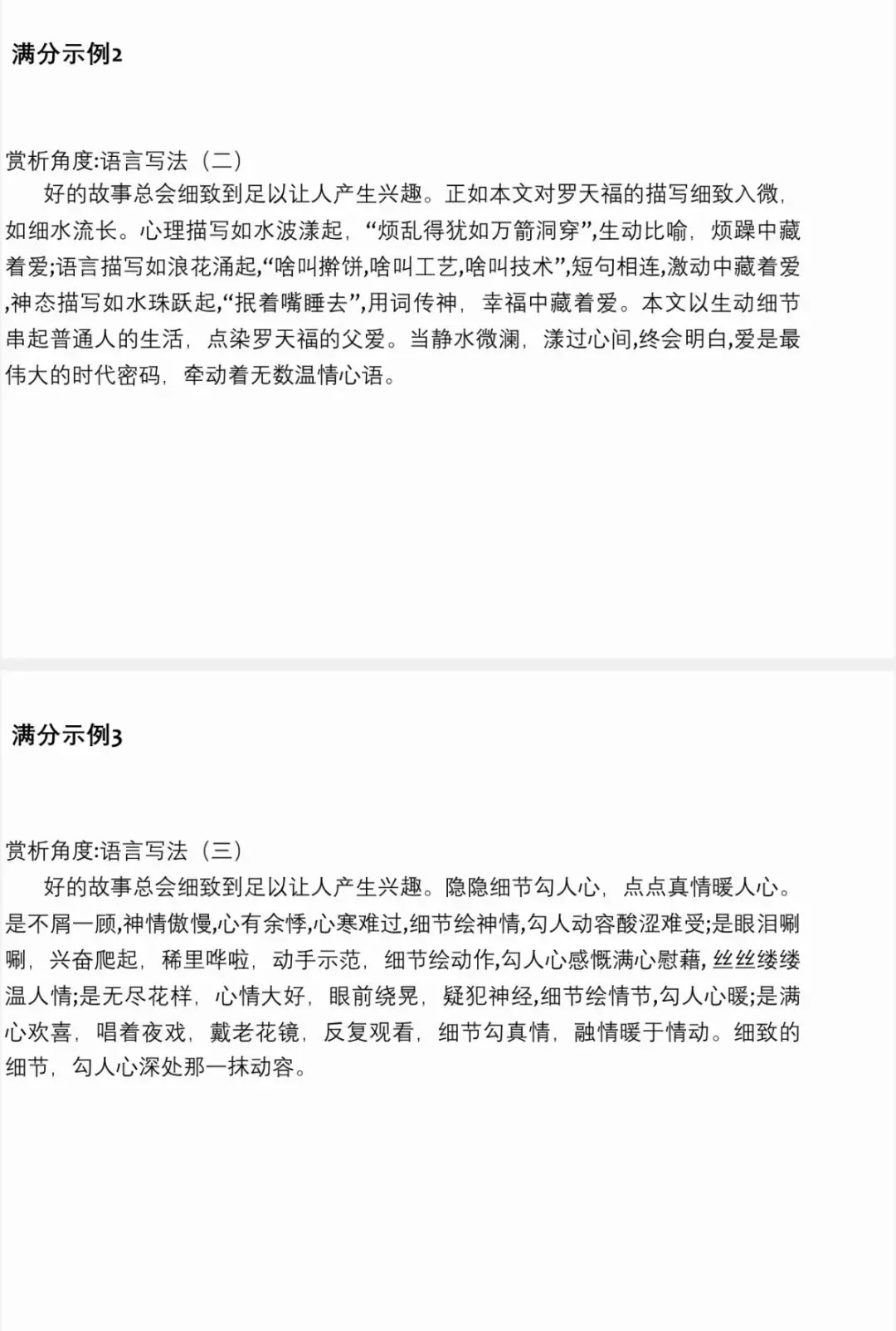 满分示例2

赏析角度:语言写法（二）

好的故事总会细致到足以让人产生兴趣。正如本文对罗天福的描写细致入微，如细水流长。心理描写如水波漾起，“烦乱得犹如万箭洞穿”,生动比喻，烦躁中藏着爱;语言描写如浪花涌起,“啥叫擀饼,啥叫工艺,啥叫技术”,短句相连,激动中藏着爱,神态描写如水珠跃起,“抿着嘴睡去”,用词传神，幸福中藏着爱。本文以生动细节串起普通人的生活，点染罗天福的父爱。当静水微澜，漾过心间,终会明白,爱是最伟大的时代密码，牵动着无数温情心语。

满分示例3

赏析角度:语言写法（三）

好的故事总会细致到足以让人产生兴趣。隐隐细节勾人心，点点真情暖人心。是不屑一顾,神情傲慢,心有余悸,心寒难过,细节绘神情,勾人动容酸涩难受;是眼泪唰唰，兴奋爬起，稀里哗啦，动手示范，细节绘动作,勾人心感慨满心慰藉, 丝丝缕缕温人情;是无尽花样，心情大好，眼前绕晃，疑犯神经,细节绘情节,勾人心暖;是满心欢喜，唱着夜戏，戴老花镜，反复观看，细节勾真情，融情暖于情动。细致的细节，勾人心深处那一抹动容。